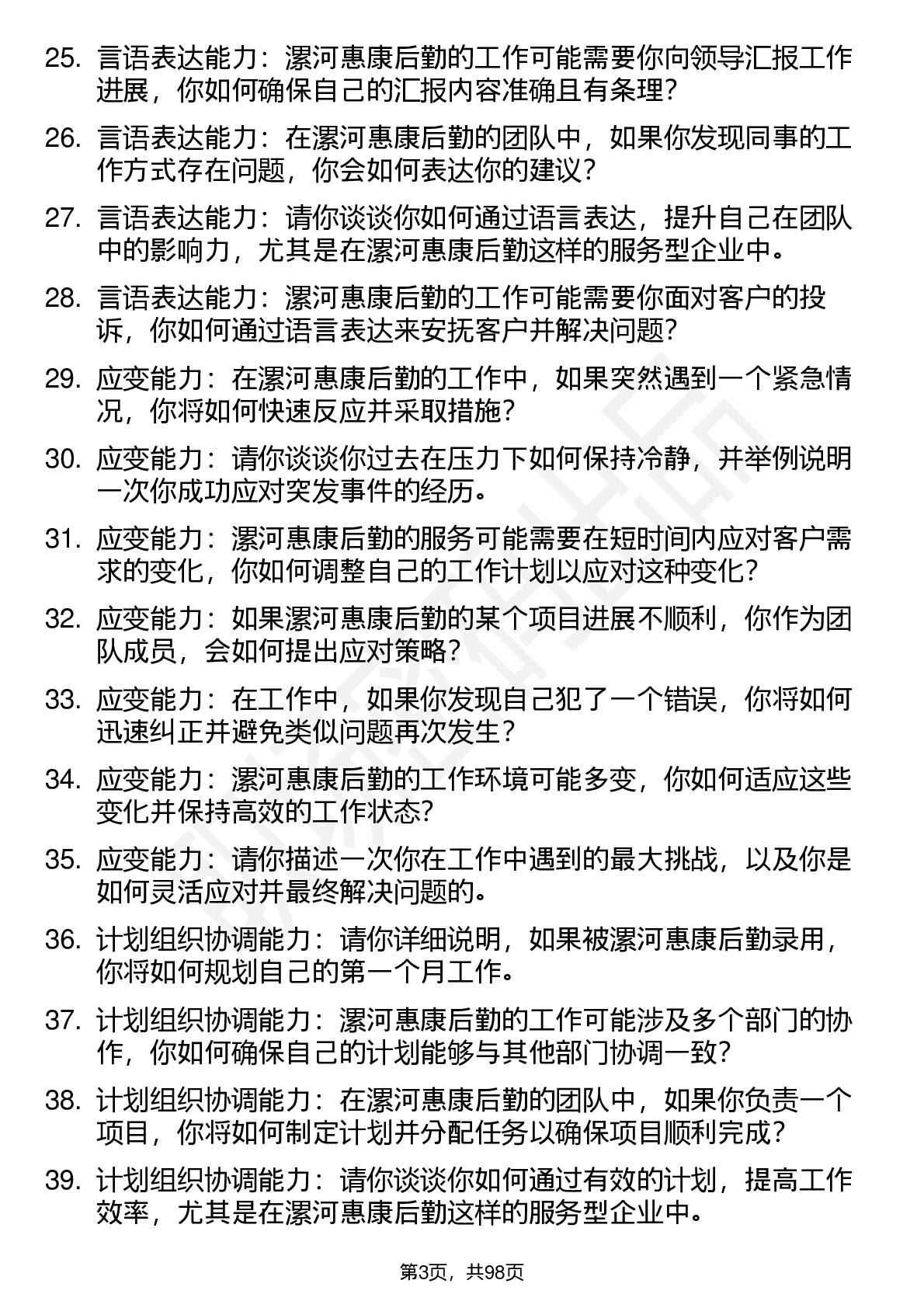 25. 言语表达能力：漯河惠康后勤的工作可能需要你向领导汇报工作进展，你如何确保自己的汇报内容准确且有条理？

26. 言语表达能力：在漯河惠康后勤的团队中，如果你发现同事的工作方式存在问题，你会如何表达你的建议？

27. 言语表达能力：请你谈谈你如何通过语言表达，提升自己在团队中的影响力，尤其是在漯河惠康后勤这样的服务型企业中。

28. 言语表达能力：漯河惠康后勤的工作可能需要你面对客户的投诉，你如何通过语言表达来安抚客户并解决问题？

29. 应变能力：在漯河惠康后勤的工作中，如果突然遇到一个紧急情况，你将如何快速反应并采取措施？

30. 应变能力：请你谈谈你过去在压力下如何保持冷静，并举例说明一次你成功应对突发事件的经历。

31. 应变能力：漯河惠康后勤的服务可能需要在短时间内应对客户需求的变化，你如何调整自己的工作计划以应对这种变化？

32. 应变能力：如果漯河惠康后勤的某个项目进展不顺利，你作为团队成员，会如何提出应对策略？

33. 应变能力：在工作中，如果你发现自己犯了一个错误，你将如何迅速纠正并避免类似问题再次发生？

34. 应变能力：漯河惠康后勤的工作环境可能多变，你如何适应这些变化并保持高效的工作状态？

35. 应变能力：请你描述一次你在工作中遇到的最大挑战，以及你是如何灵活应对并最终解决问题的。

36. 计划组织协调能力：请你详细说明，如果被漯河惠康后勤录用，你将如何规划自己的第一个月工作。

37. 计划组织协调能力：漯河惠康后勤的工作可能涉及多个部门的协作，你如何确保自己的计划能够与其他部门协调一致？

38. 计划组织协调能力：在漯河惠康后勤的团队中，如果你负责一个项目，你将如何制定计划并分配任务以确保项目顺利完成？

39. 计划组织协调能力：请你谈谈你如何通过有效的计划，提高工作效率，尤其是在漯河惠康后勤这样的服务型企业中。

第3页，共98页